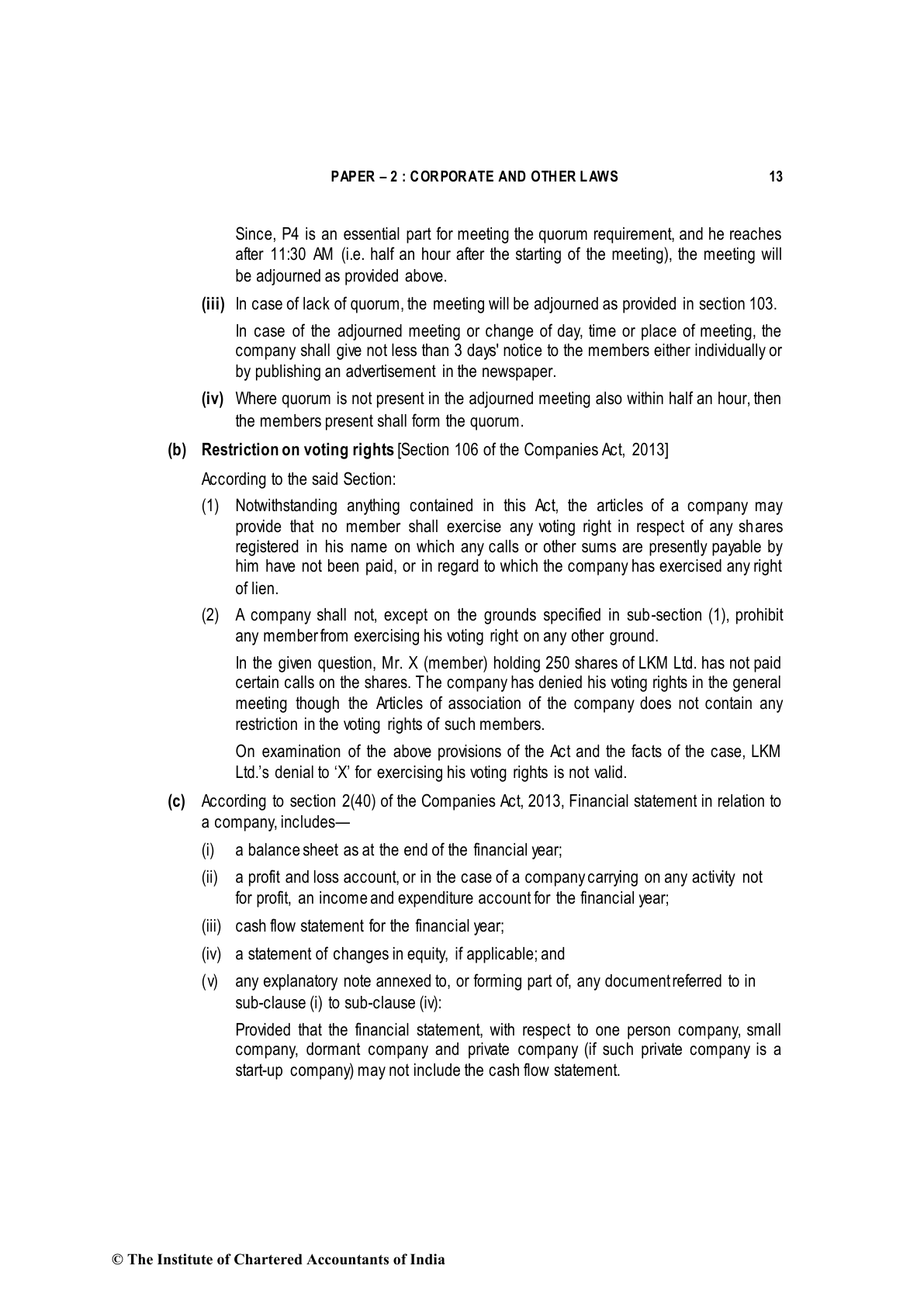 PAPER – 2 : CORPORATE AND OTHER LAWS 13

Since, P4 is an essential part for meeting the quorum requirement, and he reaches after 11:30 AM (i.e. half an hour after the starting of the meeting), the meeting will be adjourned as provided above.

(iii) In case of lack of quorum, the meeting will be adjourned as provided in section 103.

In case of the adjourned meeting or change of day, time or place of meeting, the company shall give not less than 3 days' notice to the members either individually or by publishing an advertisement in the newspaper.

(iv) Where quorum is not present in the adjourned meeting also within half an hour, then the members present shall form the quorum.

(b) Restriction on voting rights [Section 106 of the Companies Act, 2013]

According to the said Section:

(1) Notwithstanding anything contained in this Act, the articles of a company may provide that no member shall exercise any voting right in respect of any shares registered in his name on which any calls or other sums are presently payable by him have not been paid, or in regard to which the company has exercised any right of lien.

(2) A company shall not, except on the grounds specified in sub-section (1), prohibit any member from exercising his voting right on any other ground.

In the given question, Mr. X (member) holding 250 shares of LKM Ltd. has not paid certain calls on the shares. The company has denied his voting rights in the general meeting though the Articles of association of the company does not contain any restriction in the voting rights of such members.

On examination of the above provisions of the Act and the facts of the case, LKM Ltd.'s denial to 'X' for exercising his voting rights is not valid.

(c) According to section 2(40) of the Companies Act, 2013, Financial statement in relation to a company, includes—

(i) a balance sheet as at the end of the financial year;

(ii) a profit and loss account, or in the case of a company carrying on any activity not for profit, an income and expenditure account for the financial year;

(iii) cash flow statement for the financial year;

(iv) a statement of changes in equity, if applicable; and

(v) any explanatory note annexed to, or forming part of, any document referred to in sub-clause (i) to sub-clause (iv):

Provided that the financial statement, with respect to one person company, small company, dormant company and private company (if such private company is a start-up company) may not include the cash flow statement.

© The Institute of Chartered Accountants of India